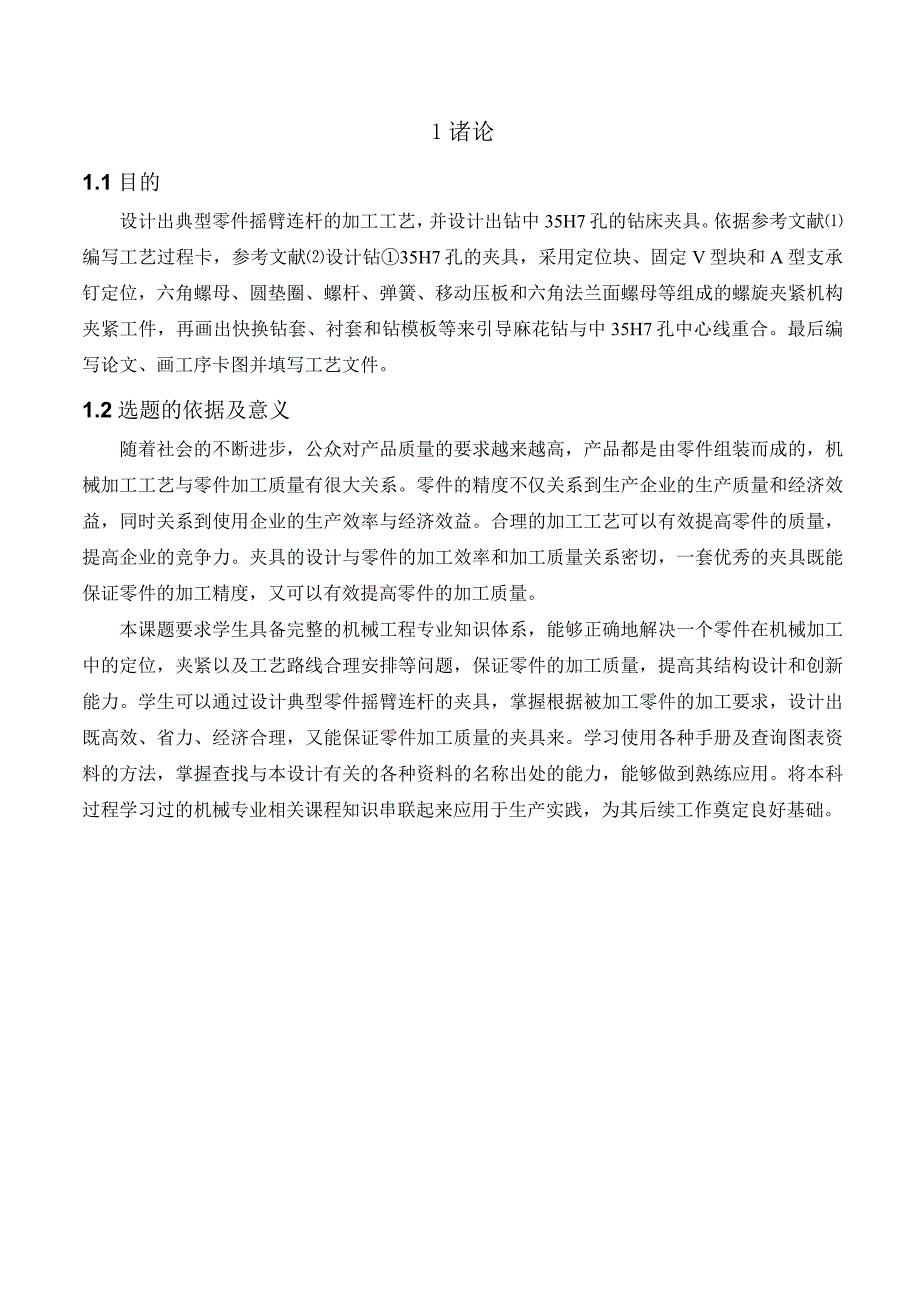 1 诸论

1.1 目的

设计出典型零件摇臂连杆的加工工艺，并设计出钻中 35H7 孔的钻床夹具。依据参考文献⑴编写工艺过程卡，参考文献⑵设计钻①35H7 孔的夹具，采用定位块、固定 V 型块和 A 型支承钉定位，六角螺母、圆垫圈、螺杆、弹簧、移动压板和六角法兰面螺母等组成的螺旋夹紧机构夹紧工件，再画出快换钻套、衬套和钻模板等来引导麻花钻与中 35H7 孔中心线重合。最后编写论文、画工序卡图并填写工艺文件。

1.2 选题的依据及意义

随着社会的不断进步，公众对产品质量的要求越来越高，产品都是由零件组装而成的，机械加工工艺与零件加工质量有很大关系。零件的精度不仅关系到生产企业的生产质量和经济效益，同时关系到使用企业的生产效率与经济效益。合理的加工工艺可以有效提高零件的质量，提高企业的竞争力。夹具的设计与零件的加工效率和加工质量关系密切，一套优秀的夹具既能保证零件的加工精度，又可以有效提高零件的加工质量。

本课题要求学生具备完整的机械工程专业知识体系，能够正确地解决一个零件在机械加工中的定位，夹紧以及工艺路线合理安排等问题，保证零件的加工质量，提高其结构设计和创新能力。学生可以通过设计典型零件摇臂连杆的夹具，掌握根据被加工零件的加工要求，设计出既高效、省力、经济合理，又能保证零件加工质量的夹具来。学习使用各种手册及查询图表资料的方法，掌握查找与本设计有关的各种资料的名称出处的能力，能够做到熟练应用。将本科过程学习过的机械专业相关课程知识串联起来应用于生产实践，为其后续工作奠定良好基础。